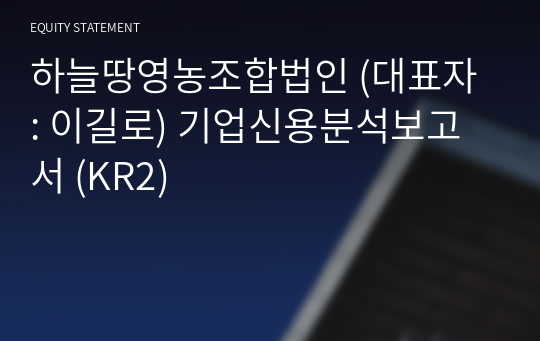 EQUITY STATEMENT

하늘땅영농조합법인 (대표자 : 이길로) 기업신용분석보고서 (KR2)